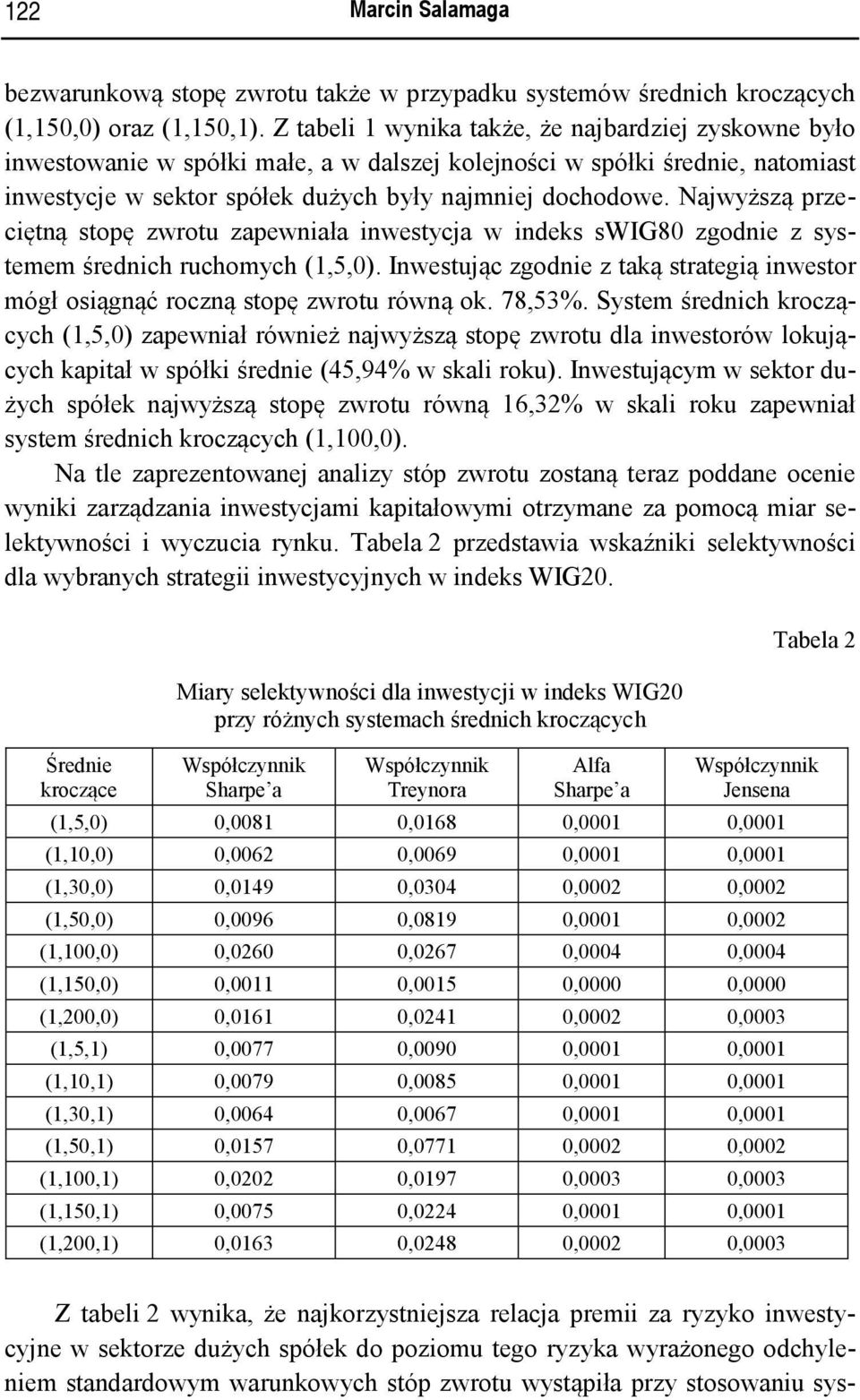 122 Marcin Salamaga

bezwarunkową stopę zwrotu także w przypadku systemów średnich kroczących (1,150,0) oraz (1,150,1). Z tabeli 1 wynika także, że najbardziej zyskowne było inwestowanie w spółki małe, a w dalszej kolejności w spółki średnie, natomiast inwestycje w sektor spółek dużych były najmniej dochodowe. Najwyższą przeciętną stopę zwrotu zapewniała inwestycja w indeks sWIG80 zgodnie z systemem średnich ruchomych (1,5,0). Inwestując zgodnie z taką strategią inwestor mógł osiągnąć roczną stopę zwrotu równą ok. 78,53%. System średnich kroczących (1,5,0) zapewniał również najwyższą stopę zwrotu dla inwestorów lokujących kapitał w spółki średnie (45,94% w skali roku). Inwestującym w sektor dużych spółek najwyższą stopę zwrotu równą 16,32% w skali roku zapewniał system średnich kroczących (1,100,0).

Na tle zaprezentowanej analizy stóp zwrotu zostaną teraz poddane ocenie wyniki zarządzania inwestycjami kapitałowymi otrzymane za pomocą miar selektywności i wyczucia rynku. Tabela 2 przedstawia wskaźniki selektywności dla wybranych strategii inwestycyjnych w indeks WIG20.

Tabela 2

Miary selektywności dla inwestycji w indeks WIG20
przy różnych systemach średnich kroczących

| Średnie kroczące | Współczynnik Sharpe'a | Współczynnik Treynora | Alfa Sharpe'a | Współczynnik Jensena |
|---|---|---|---|---|
| (1,5,0) | 0,0081 | 0,0168 | 0,0001 | 0,0001 |
| (1,10,0) | 0,0062 | 0,0069 | 0,0001 | 0,0001 |
| (1,30,0) | 0,0149 | 0,0304 | 0,0002 | 0,0002 |
| (1,50,0) | 0,0096 | 0,0819 | 0,0001 | 0,0002 |
| (1,100,0) | 0,0260 | 0,0267 | 0,0004 | 0,0004 |
| (1,150,0) | 0,0011 | 0,0015 | 0,0000 | 0,0000 |
| (1,200,0) | 0,0161 | 0,0241 | 0,0002 | 0,0003 |
| (1,5,1) | 0,0077 | 0,0090 | 0,0001 | 0,0001 |
| (1,10,1) | 0,0079 | 0,0085 | 0,0001 | 0,0001 |
| (1,30,1) | 0,0064 | 0,0067 | 0,0001 | 0,0001 |
| (1,50,1) | 0,0157 | 0,0771 | 0,0002 | 0,0002 |
| (1,100,1) | 0,0202 | 0,0197 | 0,0003 | 0,0003 |
| (1,150,1) | 0,0075 | 0,0224 | 0,0001 | 0,0001 |
| (1,200,1) | 0,0163 | 0,0248 | 0,0002 | 0,0003 |

Z tabeli 2 wynika, że najkorzystniejsza relacja premii za ryzyko inwestycyjne w sektorze dużych spółek do poziomu tego ryzyka wyrażonego odchyleniem standardowym warunkowych stóp zwrotu wystąpiła przy stosowaniu sys-